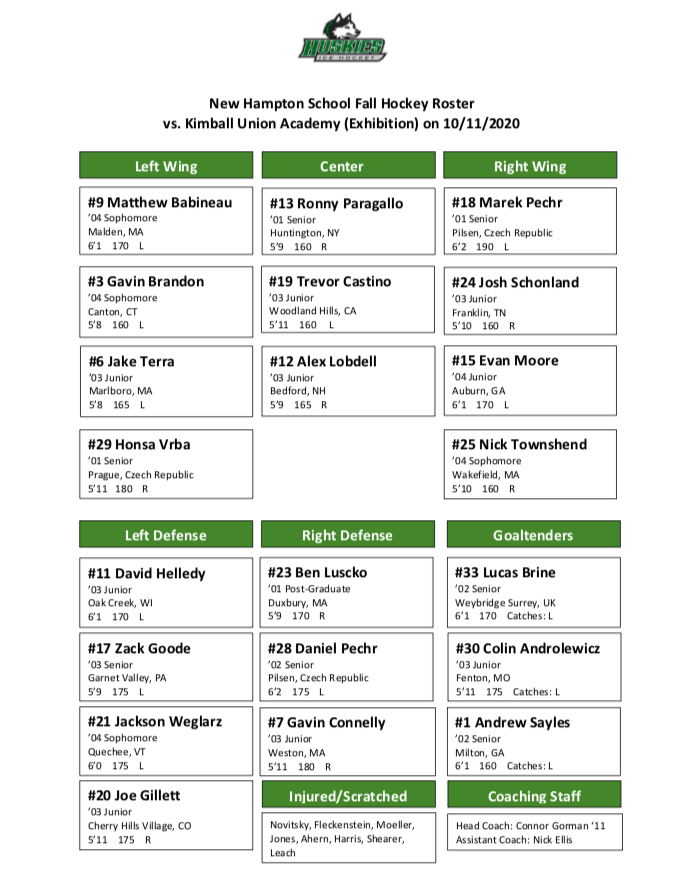 HUSKIES
ICE HOCKEY

New Hampton School Fall Hockey Roster
vs. Kimball Union Academy (Exhibition) on 10/11/2020

Left Wing

#9 Matthew Babineau
'04 Sophomore
Malden, MA
6'1 170 L

#3 Gavin Brandon
'04 Sophomore
Canton, CT
5'8 160 L

#6 Jake Terra
'03 Junior
Marlboro, MA
5'8 165 L

#29 Honsa Vrba
'01 Senior
Prague, Czech Republic
5'11 180 R

Center

#13 Ronny Paragallo
'01 Senior
Huntington, NY
5'9 160 R

#19 Trevor Castino
'03 Junior
Woodland Hills, CA
5'11 160 L

#12 Alex Lobdell
'03 Junior
Bedford, NH
5'9 165 R

Right Wing

#18 Marek Pechr
'01 Senior
Pilsen, Czech Republic
6'2 190 L

#24 Josh Schonland
'03 Junior
Franklin, TN
5'10 160 R

#15 Evan Moore
'04 Junior
Auburn, GA
6'1 170 L

#25 Nick Townshend
'04 Sophomore
Wakefield, MA
5'10 160 R

Left Defense

#11 David Helledy
'03 Junior
Oak Creek, WI
6'1 170 L

#17 Zack Goode
'03 Senior
Garnet Valley, PA
5'9 175 L

#21 Jackson Weglarz
'04 Sophomore
Quechee, VT
6'0 175 L

#20 Joe Gillett
'03 Junior
Cherry Hills Village, CO
5'11 175 R

Right Defense

#23 Ben Luscko
'01 Post-Graduate
Duxbury, MA
5'9 170 R

#28 Daniel Pechr
'02 Senior
Pilsen, Czech Republic
6'2 175 L

#7 Gavin Connelly
'03 Junior
Weston, MA
5'11 180 R

Injured/Scratched

Novitsky, Fleckenstein, Moeller, Jones, Ahern, Harris, Shearer, Leach

Goaltenders

#33 Lucas Brine
'02 Senior
Weybridge Surrey, UK
6'1 170 Catches: L

#30 Colin Androlewicz
'03 Junior
Fenton, MO
5'11 175 Catches: L

#1 Andrew Sayles
'02 Senior
Milton, GA
6'1 160 Catches: L

Coaching Staff

Head Coach: Connor Gorman '11
Assistant Coach: Nick Ellis